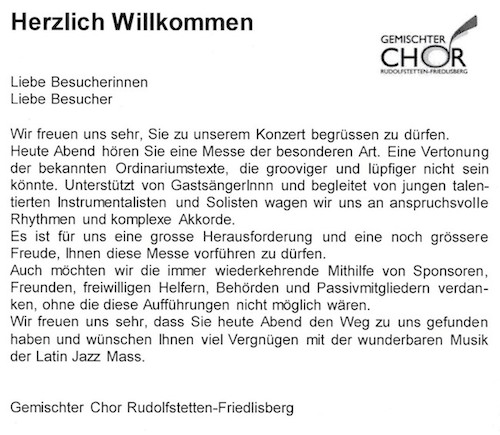 Herzlich Willkommen

GEMISCHTER CHOR RUDOLFSTETTEN-FRIEDLISBERG

Liebe Besucherinnen
Liebe Besucher

Wir freuen uns sehr, Sie zu unserem Konzert begrüssen zu dürfen.
Heute Abend hören Sie eine Messe der besonderen Art. Eine Vertonung der bekannten Ordinariumstexte, die grooviger und lüpfiger nicht sein könnte. Unterstützt von GastsängerInnn und begleitet von jungen talentierten Instrumentalisten und Solisten wagen wir uns an anspruchsvolle Rhythmen und komplexe Akkorde.
Es ist für uns eine grosse Herausforderung und eine noch grössere Freude, Ihnen diese Messe vorführen zu dürfen.
Auch möchten wir die immer wiederkehrende Mithilfe von Sponsoren, Freunden, freiwilligen Helfern, Behörden und Passivmitgliedern verdanken, ohne die diese Aufführungen nicht möglich wären.
Wir freuen uns sehr, dass Sie heute Abend den Weg zu uns gefunden haben und wünschen Ihnen viel Vergnügen mit der wunderbaren Musik der Latin Jazz Mass.

Gemischter Chor Rudolfstetten-Friedlisberg